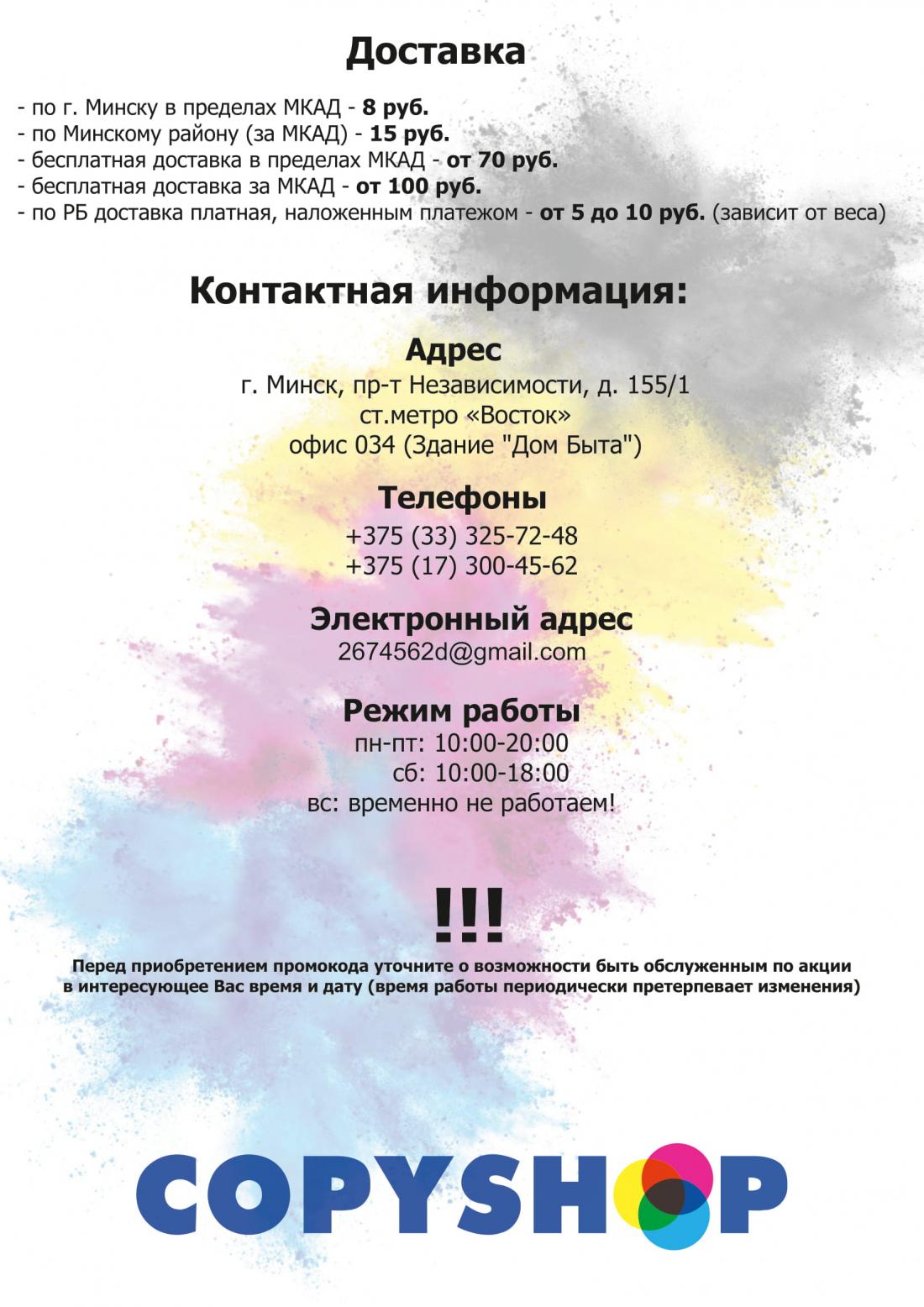 Доставка

- по г. Минску в пределах МКАД - 8 руб.
- по Минскому району (за МКАД) - 15 руб.
- бесплатная доставка в пределах МКАД - от 70 руб.
- бесплатная доставка за МКАД - от 100 руб.
- по РБ доставка платная, наложенным платежом - от 5 до 10 руб. (зависит от веса)

Контактная информация:

Адрес
г. Минск, пр-т Независимости, д. 155/1
ст.метро «Восток»
офис 034 (Здание "Дом Быта")

Телефоны
+375 (33) 325-72-48
+375 (17) 300-45-62

Электронный адрес
2674562d@gmail.com

Режим работы
пн-пт: 10:00-20:00
сб: 10:00-18:00
вс: временно не работаем!

!!!
Перед приобретением промокода уточните о возможности быть обслуженным по акции в интересующее Вас время и дату (время работы периодически претерпевает изменения)

COPYSHOP